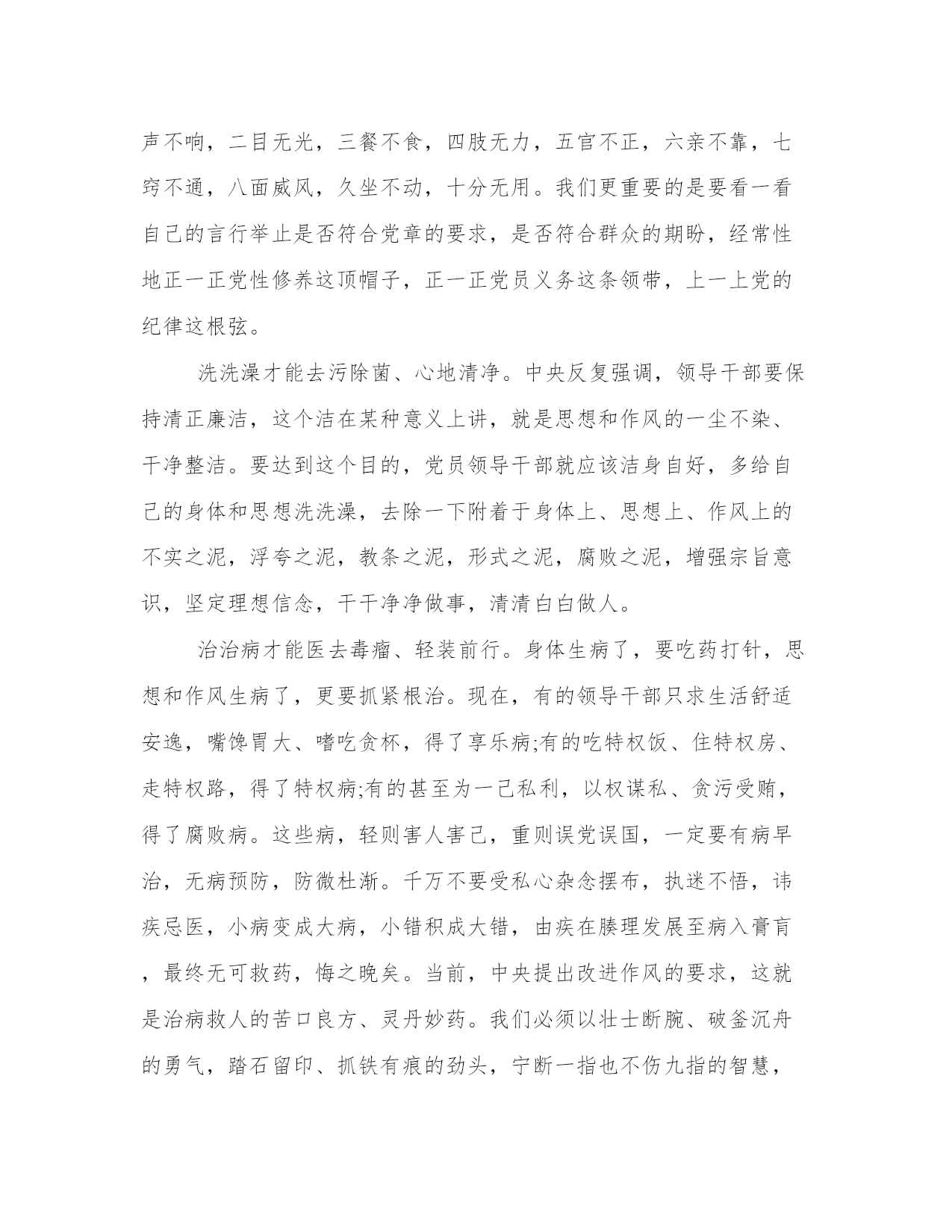 声不响，二目无光，三餐不食，四肢无力，五官不正，六亲不靠，七窍不通，八面威风，久坐不动，十分无用。我们更重要的是要看一看自己的言行举止是否符合党章的要求，是否符合群众的期盼，经常性地正一正党性修养这顶帽子，正一正党员义务这条领带，上一上党的纪律这根弦。

洗洗澡才能去污除菌、心地清净。中央反复强调，领导干部要保持清正廉洁，这个洁在某种意义上讲，就是思想和作风的一尘不染、干净整洁。要达到这个目的，党员领导干部就应该洁身自好，多给自己的身体和思想洗洗澡，去除一下附着于身体上、思想上、作风上的不实之泥，浮夸之泥，教条之泥，形式之泥，腐败之泥，增强宗旨意识，坚定理想信念，干干净净做事，清清白白做人。

治治病才能医去毒瘤、轻装前行。身体生病了，要吃药打针，思想和作风生病了，更要抓紧根治。现在，有的领导干部只求生活舒适安逸，嘴馋胃大、嗜吃贪杯，得了享乐病;有的吃特权饭、住特权房、走特权路，得了特权病;有的甚至为一己私利，以权谋私、贪污受贿，得了腐败病。这些病，轻则害人害己，重则误党误国，一定要有病早治，无病预防，防微杜渐。千万不要受私心杂念摆布，执迷不悟，讳疾忌医，小病变成大病，小错积成大错，由疾在腠理发展至病入膏肓，最终无可救药，悔之晚矣。当前，中央提出改进作风的要求，这就是治病救人的苦口良方、灵丹妙药。我们必须以壮士断腕、破釜沉舟的勇气，踏石留印、抓铁有痕的劲头，宁断一指也不伤九指的智慧，